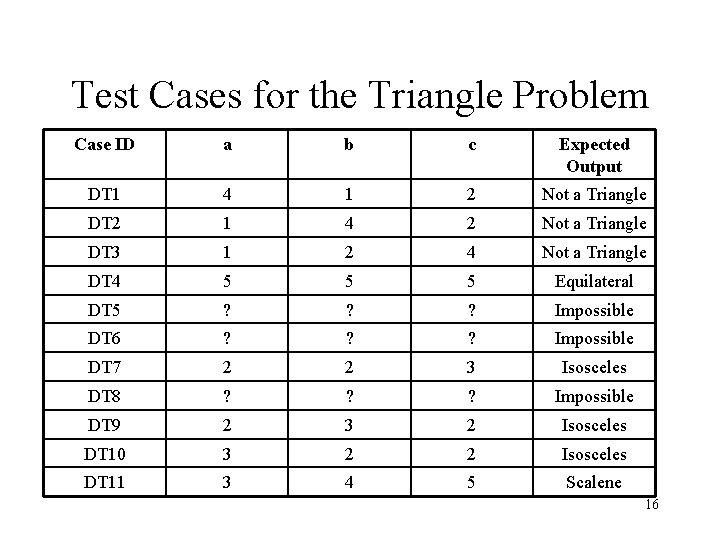 Test Cases for the Triangle Problem

| Case ID | a | b | c | Expected Output |
|---|---|---|---|---|
| DT1 | 4 | 1 | 2 | Not a Triangle |
| DT2 | 1 | 4 | 2 | Not a Triangle |
| DT3 | 1 | 2 | 4 | Not a Triangle |
| DT4 | 5 | 5 | 5 | Equilateral |
| DT5 | ? | ? | ? | Impossible |
| DT6 | ? | ? | ? | Impossible |
| DT7 | 2 | 2 | 3 | Isosceles |
| DT8 | ? | ? | ? | Impossible |
| DT9 | 2 | 3 | 2 | Isosceles |
| DT10 | 3 | 2 | 2 | Isosceles |
| DT11 | 3 | 4 | 5 | Scalene |

16